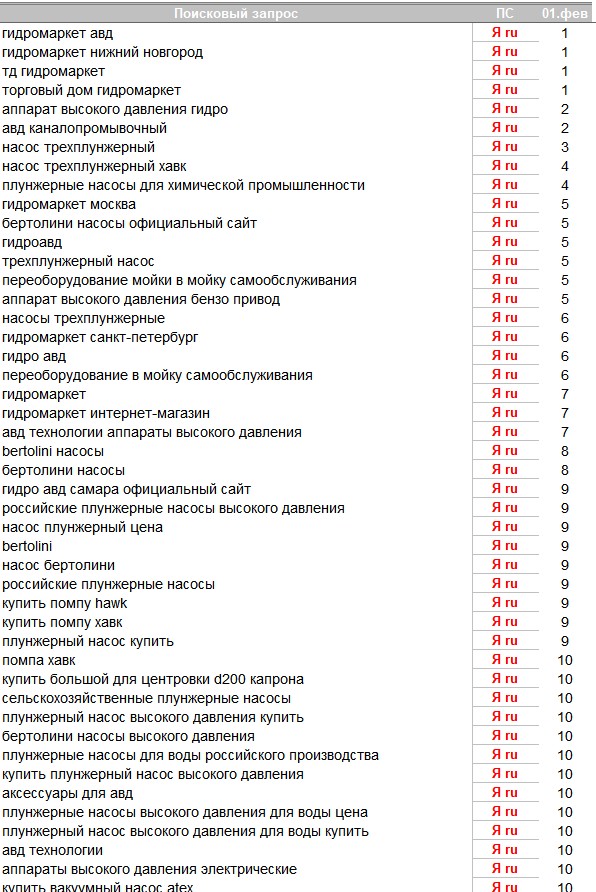 | Поисковый запрос | ПС | 01.фев |
|---|---|---|
| гидромаркет авд | Я ru | 1 |
| гидромаркет нижний новгород | Я ru | 1 |
| тд гидромаркет | Я ru | 1 |
| торговый дом гидромаркет | Я ru | 1 |
| аппарат высокого давления гидро | Я ru | 2 |
| авд каналопромывочный | Я ru | 2 |
| насос трехплунжерный | Я ru | 3 |
| насос трехплунжерный хавк | Я ru | 4 |
| плунжерные насосы для химической промышленности | Я ru | 4 |
| гидромаркет москва | Я ru | 5 |
| бертолини насосы официальный сайт | Я ru | 5 |
| гидроавд | Я ru | 5 |
| трехплунжерный насос | Я ru | 5 |
| переоборудование мойки в мойку самообслуживания | Я ru | 5 |
| аппарат высокого давления бензо привод | Я ru | 5 |
| насосы трехплунжерные | Я ru | 6 |
| гидромаркет санкт-петербург | Я ru | 6 |
| гидро авд | Я ru | 6 |
| переоборудование в мойку самообслуживания | Я ru | 6 |
| гидромаркет | Я ru | 7 |
| гидромаркет интернет-магазин | Я ru | 7 |
| авд технологии аппараты высокого давления | Я ru | 7 |
| bertolini насосы | Я ru | 8 |
| бертолини насосы | Я ru | 8 |
| гидро авд самара официальный сайт | Я ru | 9 |
| российские плунжерные насосы высокого давления | Я ru | 9 |
| насос плунжерный цена | Я ru | 9 |
| bertolini | Я ru | 9 |
| насос бертолини | Я ru | 9 |
| российские плунжерные насосы | Я ru | 9 |
| купить помпу hawk | Я ru | 9 |
| купить помпу хавк | Я ru | 9 |
| плунжерный насос купить | Я ru | 9 |
| помпа хавк | Я ru | 10 |
| купить большой для центровки d200 капрона | Я ru | 10 |
| сельскохозяйственные плунжерные насосы | Я ru | 10 |
| плунжерный насос высокого давления купить | Я ru | 10 |
| бертолини насосы высокого давления | Я ru | 10 |
| плунжерные насосы для воды российского производства | Я ru | 10 |
| купить плунжерный насос высокого давления | Я ru | 10 |
| аксессуары для авд | Я ru | 10 |
| плунжерные насосы высокого давления для воды цена | Я ru | 10 |
| плунжерный насос высокого давления для воды купить | Я ru | 10 |
| авд технологии | Я ru | 10 |
| аппараты высокого давления электрические | Я ru | 10 |
| купить вакуумный насос atex | Я ru | 10 |